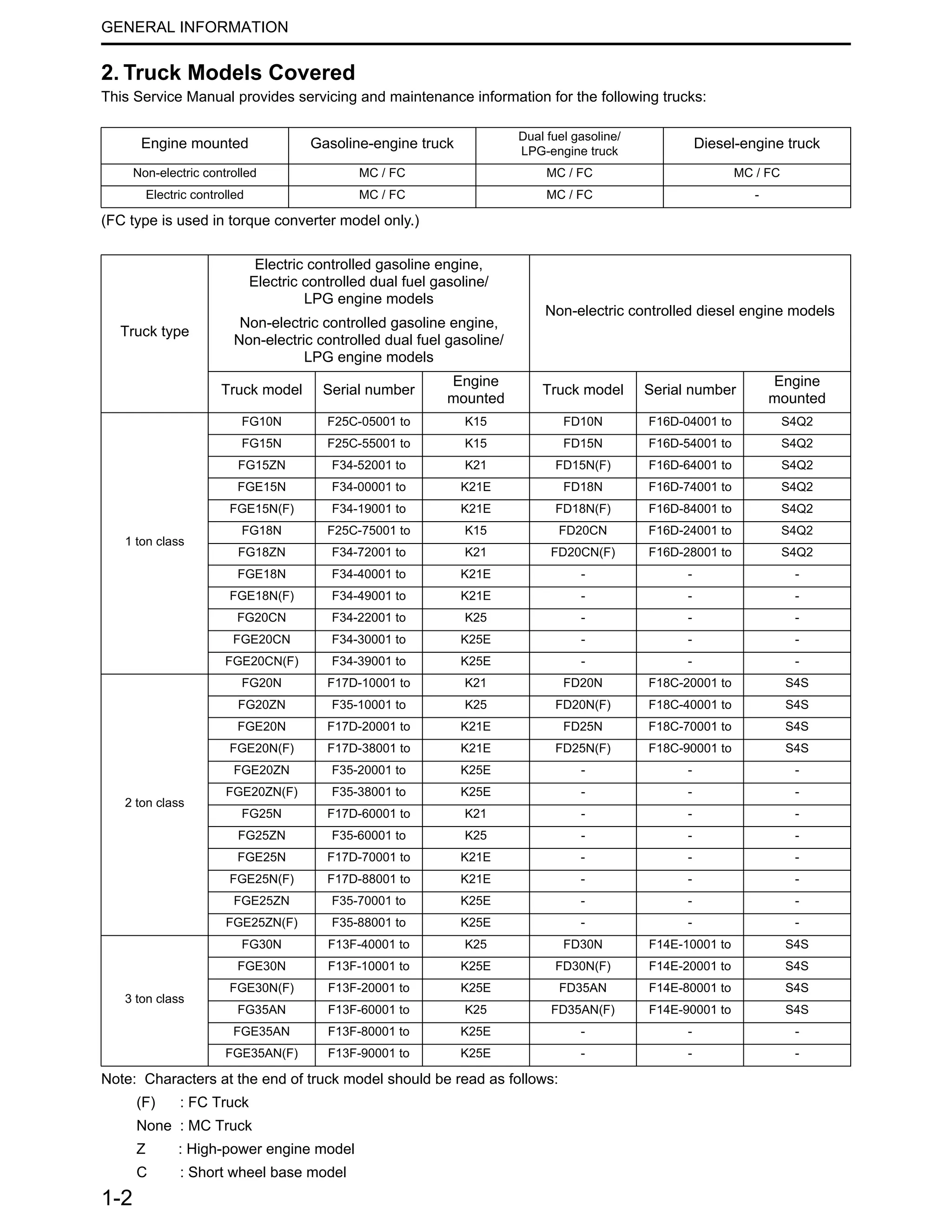 GENERAL INFORMATION

2. Truck Models Covered

This Service Manual provides servicing and maintenance information for the following trucks:

| Engine mounted | Gasoline-engine truck | Dual fuel gasoline/ LPG-engine truck | Diesel-engine truck |
|---|---|---|---|
| Non-electric controlled | MC / FC | MC / FC | MC / FC |
| Electric controlled | MC / FC | MC / FC | - |

(FC type is used in torque converter model only.)

| Truck type | Electric controlled gasoline engine, Electric controlled dual fuel gasoline/ LPG engine models Non-electric controlled gasoline engine, Non-electric controlled dual fuel gasoline/ LPG engine models | | | Non-electric controlled diesel engine models | | |
|---|---|---|---|---|---|---|
| | Truck model | Serial number | Engine mounted | Truck model | Serial number | Engine mounted |
| 1 ton class | FG10N | F25C-05001 to | K15 | FD10N | F16D-04001 to | S4Q2 |
| | FG15N | F25C-55001 to | K15 | FD15N | F16D-54001 to | S4Q2 |
| | FG15ZN | F34-52001 to | K21 | FD15N(F) | F16D-64001 to | S4Q2 |
| | FGE15N | F34-00001 to | K21E | FD18N | F16D-74001 to | S4Q2 |
| | FGE15N(F) | F34-19001 to | K21E | FD18N(F) | F16D-84001 to | S4Q2 |
| | FG18N | F25C-75001 to | K15 | FD20CN | F16D-24001 to | S4Q2 |
| | FG18ZN | F34-72001 to | K21 | FD20CN(F) | F16D-28001 to | S4Q2 |
| | FGE18N | F34-40001 to | K21E | - | - | - |
| | FGE18N(F) | F34-49001 to | K21E | - | - | - |
| | FG20CN | F34-22001 to | K25 | - | - | - |
| | FGE20CN | F34-30001 to | K25E | - | - | - |
| | FGE20CN(F) | F34-39001 to | K25E | - | - | - |
| 2 ton class | FG20N | F17D-10001 to | K21 | FD20N | F18C-20001 to | S4S |
| | FG20ZN | F35-10001 to | K25 | FD20N(F) | F18C-40001 to | S4S |
| | FGE20N | F17D-20001 to | K21E | FD25N | F18C-70001 to | S4S |
| | FGE20N(F) | F17D-38001 to | K21E | FD25N(F) | F18C-90001 to | S4S |
| | FGE20ZN | F35-20001 to | K25E | - | - | - |
| | FGE20ZN(F) | F35-38001 to | K25E | - | - | - |
| | FG25N | F17D-60001 to | K21 | - | - | - |
| | FG25ZN | F35-60001 to | K25 | - | - | - |
| | FGE25N | F17D-70001 to | K21E | - | - | - |
| | FGE25N(F) | F17D-88001 to | K21E | - | - | - |
| | FGE25ZN | F35-70001 to | K25E | - | - | - |
| | FGE25ZN(F) | F35-88001 to | K25E | - | - | - |
| 3 ton class | FG30N | F13F-40001 to | K25 | FD30N | F14E-10001 to | S4S |
| | FGE30N | F13F-10001 to | K25E | FD30N(F) | F14E-20001 to | S4S |
| | FGE30N(F) | F13F-20001 to | K25E | FD35AN | F14E-80001 to | S4S |
| | FG35AN | F13F-60001 to | K25 | FD35AN(F) | F14E-90001 to | S4S |
| | FGE35AN | F13F-80001 to | K25E | - | - | - |
| | FGE35AN(F) | F13F-90001 to | K25E | - | - | - |

Note: Characters at the end of truck model should be read as follows:
(F) : FC Truck
None : MC Truck
Z : High-power engine model
C : Short wheel base model

1-2